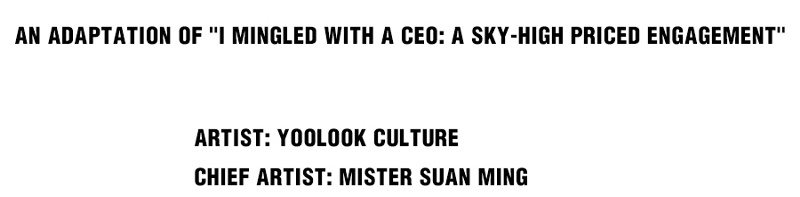 AN ADAPTATION OF "I MINGLED WITH A CEO: A SKY-HIGH PRICED ENGAGEMENT"

ARTIST: YOOLOOK CULTURE
CHIEF ARTIST: MISTER SUAN MING